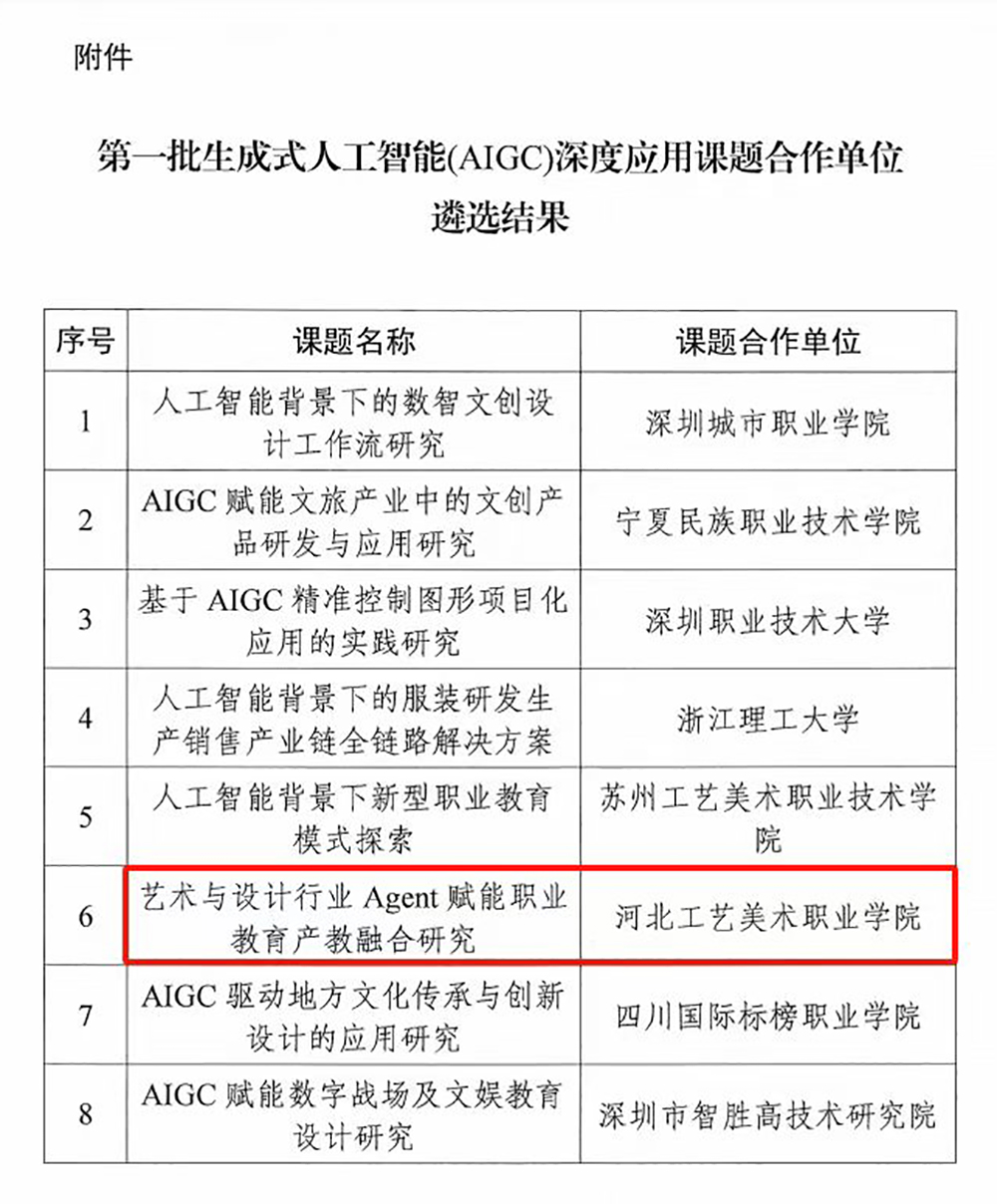 附件

第一批生成式人工智能(AIGC)深度应用课题合作单位遴选结果

| 序号 | 课题名称 | 课题合作单位 |
|---|---|---|
| 1 | 人工智能背景下的数智文创设计工作流研究 | 深圳城市职业学院 |
| 2 | AIGC 赋能文旅产业中的文创产品研发与应用研究 | 宁夏民族职业技术学院 |
| 3 | 基于 AIGC 精准控制图形项目化应用的实践研究 | 深圳职业技术大学 |
| 4 | 人工智能背景下的服装研发生产销售产业链全链路解决方案 | 浙江理工大学 |
| 5 | 人工智能背景下新型职业教育模式探索 | 苏州工艺美术职业技术学院 |
| 6 | 艺术与设计行业 Agent 赋能职业教育产教融合研究 | 河北工艺美术职业学院 |
| 7 | AIGC 驱动地方文化传承与创新设计的应用研究 | 四川国际标榜职业学院 |
| 8 | AIGC 赋能数字战场及文娱教育设计研究 | 深圳市智胜高技术研究院 |